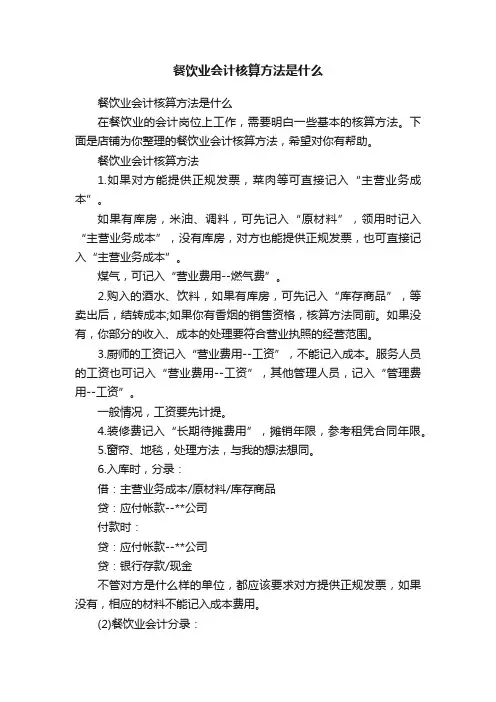 餐饮业会计核算方法是什么

餐饮业会计核算方法是什么

在餐饮业的会计岗位上工作，需要明白一些基本的核算方法。下面是店铺为你整理的餐饮业会计核算方法，希望对你有帮助。

餐饮业会计核算方法

1.如果对方能提供正规发票，菜肉等可直接记入“主营业务成本”。

如果有库房，米油、调料，可先记入“原材料”，领用时记入“主营业务成本”，没有库房，对方也能提供正规发票，也可直接记入“主营业务成本”。

煤气，可记入“营业费用--燃气费”。

2.购入的酒水、饮料，如果有库房，可先记入“库存商品”，等卖出后，结转成本;如果你有香烟的销售资格，核算方法同前。如果没有，你部分的收入、成本的处理要符合营业执照的经营范围。

3.厨师的工资记入“营业费用--工资”，不能记入成本。服务人员的工资也可记入“营业费用--工资”，其他管理人员，记入“管理费用--工资”。

一般情况，工资要先计提。

4.装修费记入“长期待摊费用”，摊销年限，参考租凭合同年限。

5.窗帘、地毯，处理方法，与我的想法想同。

6.入库时，分录：

借：主营业务成本/原材料/库存商品

贷：应付帐款--**公司

付款时：

贷：应付帐款--**公司

贷：银行存款/现金

不管对方是什么样的单位，都应该要求对方提供正规发票，如果没有，相应的材料不能记入成本费用。

(2)餐饮业会计分录：